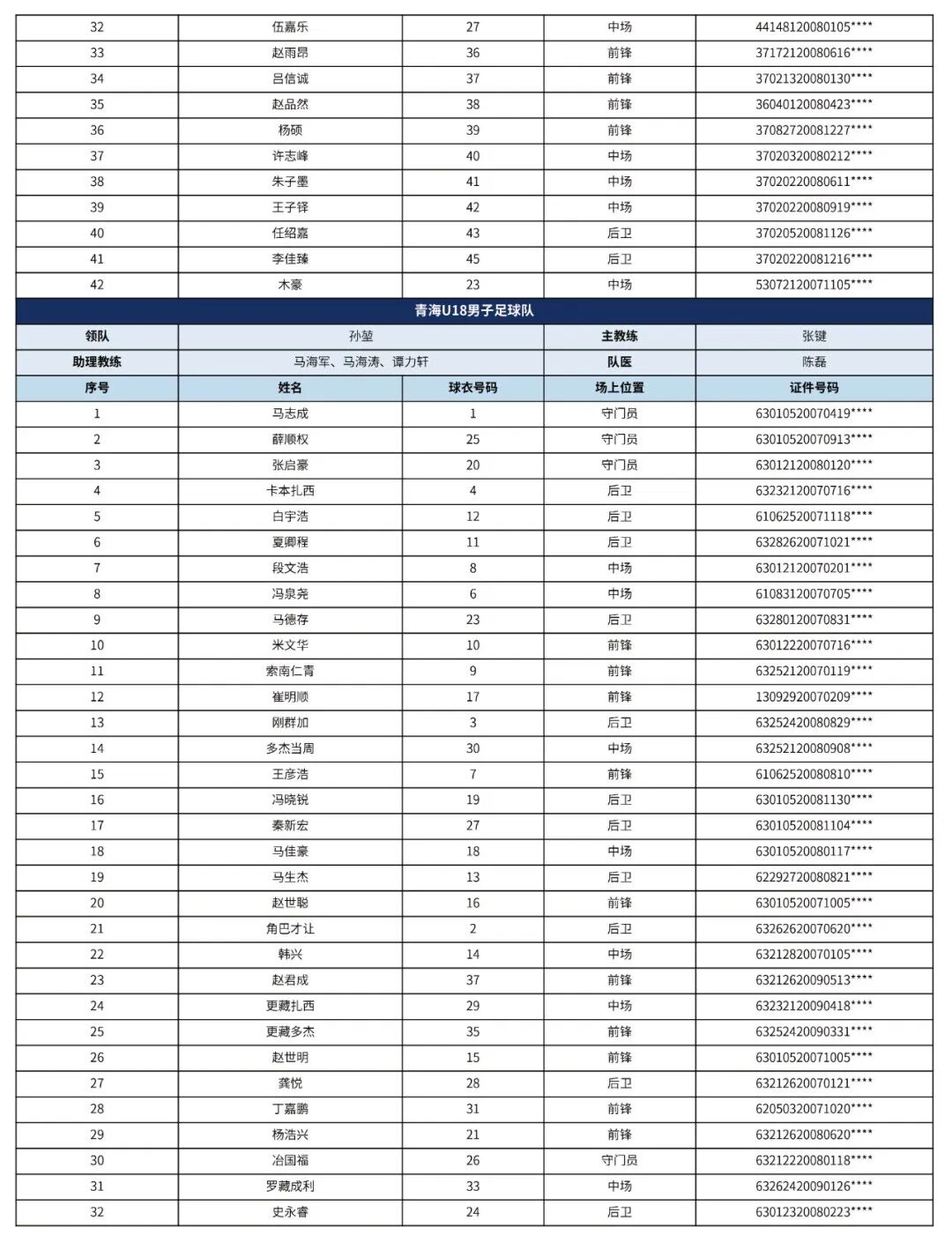 | 32 | 伍嘉乐 | 27 | 中场 | 44148120080105**** |
|---|---|---|---|---|
| 33 | 赵雨昂 | 36 | 前锋 | 37172120080616**** |
| 34 | 吕信诚 | 37 | 前锋 | 37021320080130**** |
| 35 | 赵品然 | 38 | 前锋 | 36040120080423**** |
| 36 | 杨硕 | 39 | 前锋 | 37082720081227**** |
| 37 | 许志峰 | 40 | 中场 | 37020320080212**** |
| 38 | 朱子墨 | 41 | 中场 | 37020220080611**** |
| 39 | 王子铎 | 42 | 中场 | 37020220080919**** |
| 40 | 任绍嘉 | 43 | 后卫 | 37020520081126**** |
| 41 | 李佳臻 | 45 | 后卫 | 37020220081216**** |
| 42 | 木豪 | 23 | 中场 | 53072120071105**** |

青海U18男子足球队

| 领队 | 孙堃 | 主教练 | 张键 |
|---|---|---|---|
| 助理教练 | 马海军、马海涛、谭力轩 | 队医 | 陈磊 |

| 序号 | 姓名 | 球衣号码 | 场上位置 | 证件号码 |
|---|---|---|---|---|
| 1 | 马志成 | 1 | 守门员 | 63010520070419**** |
| 2 | 薛顺权 | 25 | 守门员 | 63010520070913**** |
| 3 | 张启豪 | 20 | 守门员 | 63012120080120**** |
| 4 | 卡本扎西 | 4 | 后卫 | 63232120070716**** |
| 5 | 白宇浩 | 12 | 后卫 | 61062520071118**** |
| 6 | 夏卿程 | 11 | 后卫 | 63282620071021**** |
| 7 | 段文浩 | 8 | 中场 | 63012120070201**** |
| 8 | 冯泉尧 | 6 | 中场 | 61083120070705**** |
| 9 | 马德存 | 23 | 后卫 | 63280120070831**** |
| 10 | 米文华 | 10 | 前锋 | 63012220070716**** |
| 11 | 索南仁青 | 9 | 前锋 | 63252120070119**** |
| 12 | 崔明顺 | 17 | 前锋 | 13092920070209**** |
| 13 | 刚群加 | 3 | 后卫 | 63252420080829**** |
| 14 | 多杰当周 | 30 | 中场 | 63252120080908**** |
| 15 | 王彦浩 | 7 | 前锋 | 61062520080810**** |
| 16 | 冯晓锐 | 19 | 后卫 | 63010520081130**** |
| 17 | 秦新宏 | 27 | 后卫 | 63010520081104**** |
| 18 | 马佳豪 | 18 | 中场 | 63010520080117**** |
| 19 | 马生杰 | 13 | 后卫 | 62292720080821**** |
| 20 | 赵世聪 | 16 | 前锋 | 63010520071005**** |
| 21 | 角巴才让 | 2 | 后卫 | 63262620070620**** |
| 22 | 韩兴 | 14 | 中场 | 63212820070105**** |
| 23 | 赵君成 | 37 | 前锋 | 63212620090513**** |
| 24 | 更藏扎西 | 29 | 中场 | 63232120090418**** |
| 25 | 更藏多杰 | 35 | 前锋 | 63252420090331**** |
| 26 | 赵世明 | 15 | 前锋 | 63010520071005**** |
| 27 | 龚悦 | 28 | 后卫 | 63212620070121**** |
| 28 | 丁嘉鹏 | 31 | 前锋 | 62050320071020**** |
| 29 | 杨浩兴 | 21 | 前锋 | 63212620080620**** |
| 30 | 冶国福 | 26 | 守门员 | 63212220080118**** |
| 31 | 罗藏成利 | 33 | 中场 | 63262420090126**** |
| 32 | 史永睿 | 24 | 后卫 | 63012320080223**** |